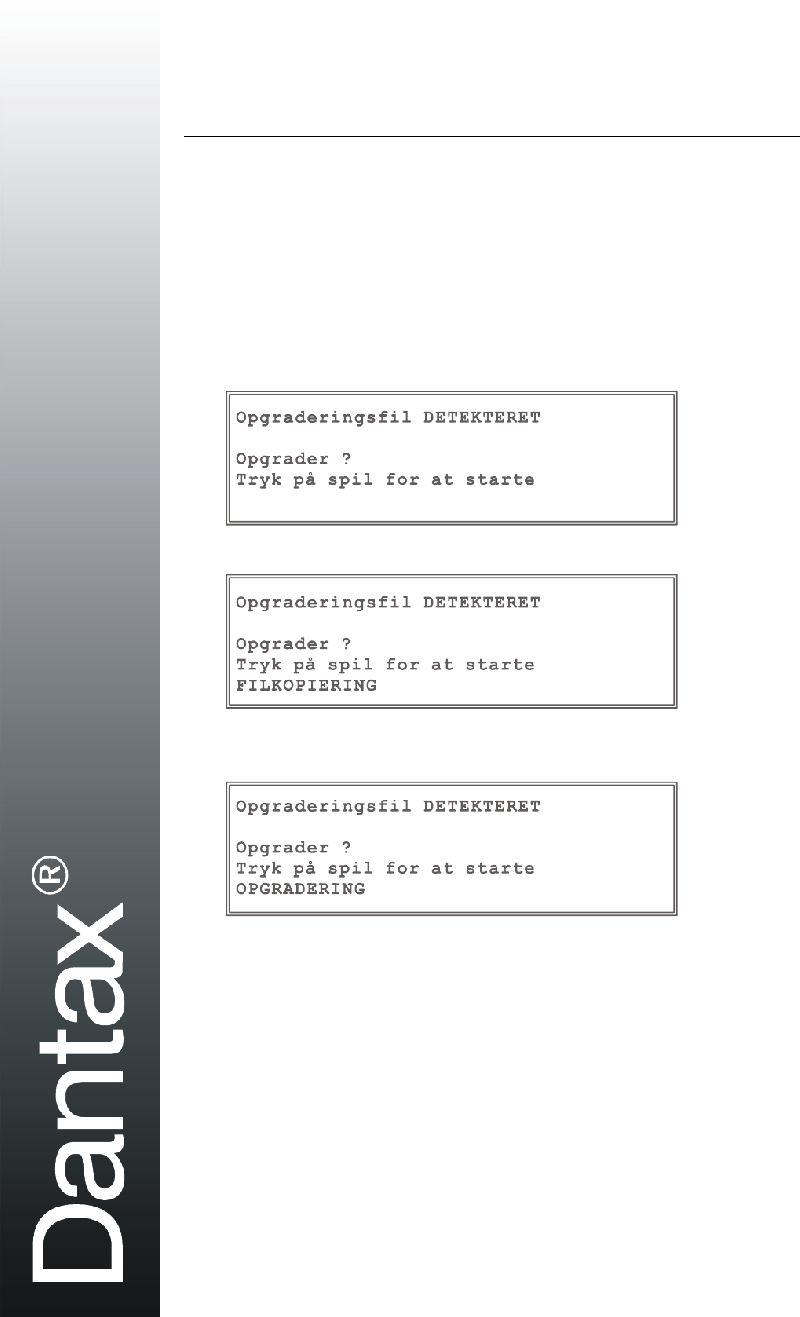 Opgraderingsfil DETEKTERET

Opgrader ?
Tryk på spil for at starte

Opgraderingsfil DETEKTERET

Opgrader ?
Tryk på spil for at starte
FILKOPIERING

Opgraderingsfil DETEKTERET

Opgrader ?
Tryk på spil for at starte
OPGRADERING

Dantax®